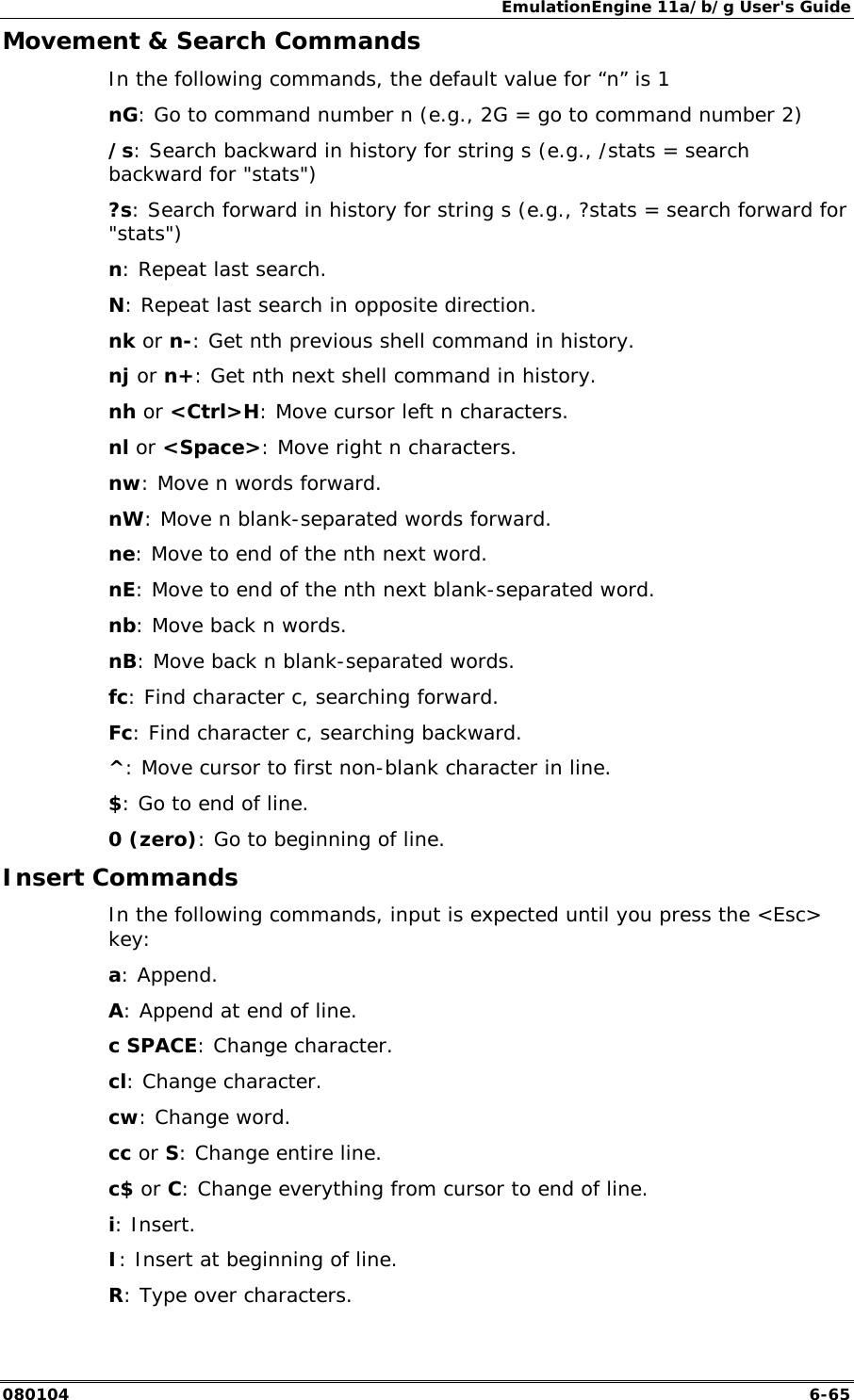 EmulationEngine 11a/b/g User's Guide

Movement & Search Commands

In the following commands, the default value for “n” is 1

nG: Go to command number n (e.g., 2G = go to command number 2)

/s: Search backward in history for string s (e.g., /stats = search backward for "stats")

?s: Search forward in history for string s (e.g., ?stats = search forward for "stats")

n: Repeat last search.

N: Repeat last search in opposite direction.

nk or n-: Get nth previous shell command in history.

nj or n+: Get nth next shell command in history.

nh or <Ctrl>H: Move cursor left n characters.

nl or <Space>: Move right n characters.

nw: Move n words forward.

nW: Move n blank-separated words forward.

ne: Move to end of the nth next word.

nE: Move to end of the nth next blank-separated word.

nb: Move back n words.

nB: Move back n blank-separated words.

fc: Find character c, searching forward.

Fc: Find character c, searching backward.

^: Move cursor to first non-blank character in line.

$: Go to end of line.

0 (zero): Go to beginning of line.

Insert Commands

In the following commands, input is expected until you press the <Esc> key:

a: Append.

A: Append at end of line.

c SPACE: Change character.

cl: Change character.

cw: Change word.

cc or S: Change entire line.

c$ or C: Change everything from cursor to end of line.

i: Insert.

I: Insert at beginning of line.

R: Type over characters.

080104 6-65